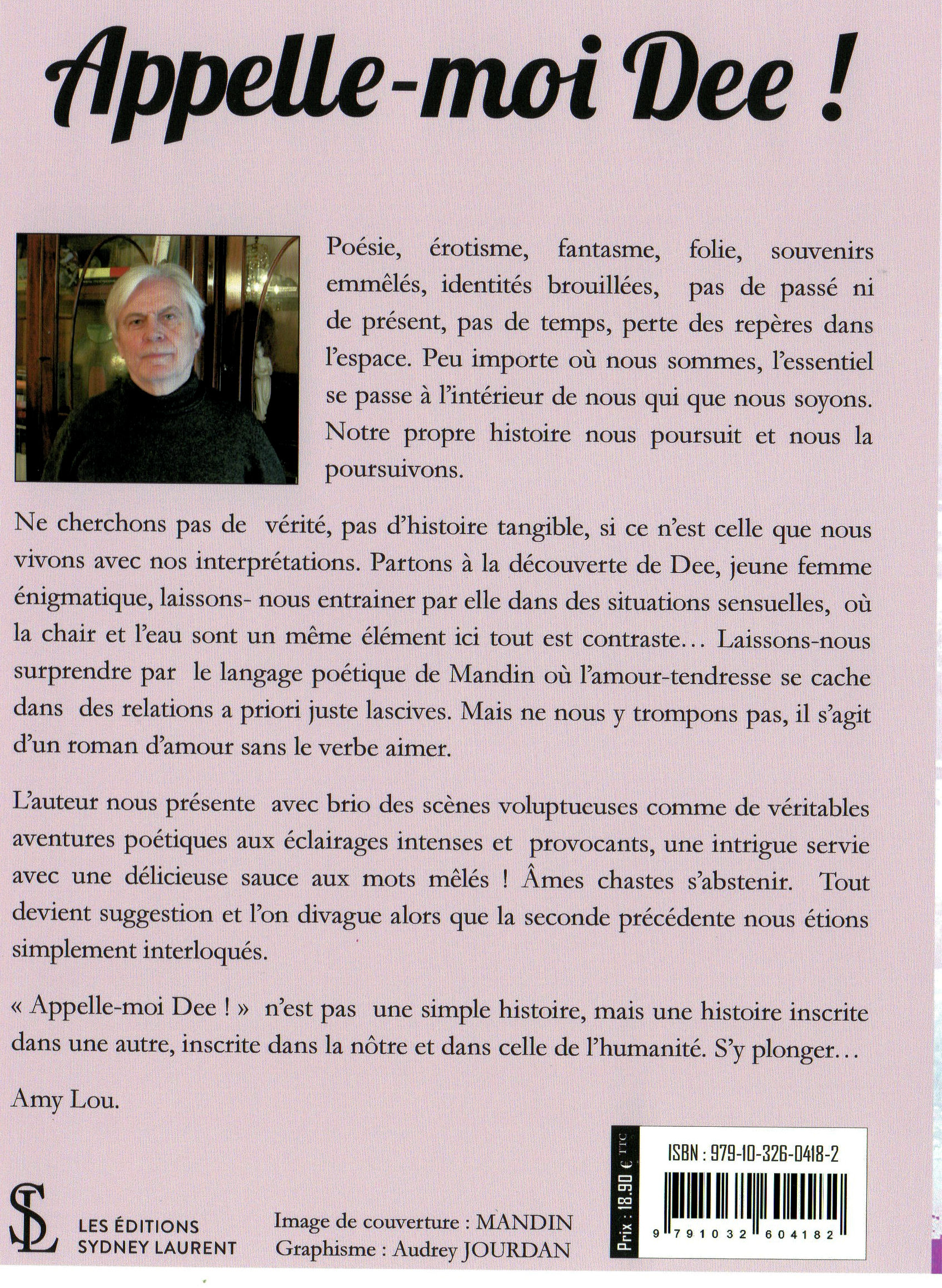 Appelle-moi Dee !

Poésie, érotisme, fantasme, folie, souvenirs emmêlés, identités brouillées, pas de passé ni de présent, pas de temps, perte des repères dans l'espace. Peu importe où nous sommes, l'essentiel se passe à l'intérieur de nous qui que nous soyons. Notre propre histoire nous poursuit et nous la poursuivons.

Ne cherchons pas de vérité, pas d'histoire tangible, si ce n'est celle que nous vivons avec nos interprétations. Partons à la découverte de Dee, jeune femme énigmatique, laissons- nous entrainer par elle dans des situations sensuelles, où la chair et l'eau sont un même élément ici tout est contraste… Laissons-nous surprendre par le langage poétique de Mandin où l'amour-tendresse se cache dans des relations a priori juste lascives. Mais ne nous y trompons pas, il s'agit d'un roman d'amour sans le verbe aimer.

L'auteur nous présente avec brio des scènes voluptueuses comme de véritables aventures poétiques aux éclairages intenses et provocants, une intrigue servie avec une délicieuse sauce aux mots mêlés ! Âmes chastes s'abstenir. Tout devient suggestion et l'on divague alors que la seconde précédente nous étions simplement interloqués.

« Appelle-moi Dee ! » n'est pas une simple histoire, mais une histoire inscrite dans une autre, inscrite dans la nôtre et dans celle de l'humanité. S'y plonger…

Amy Lou.

SL
LES ÉDITIONS
SYDNEY LAURENT

Image de couverture : MANDIN
Graphisme : Audrey JOURDAN

Prix : 18.90 € TTC

ISBN : 979-10-326-0418-2

9 791032 604182